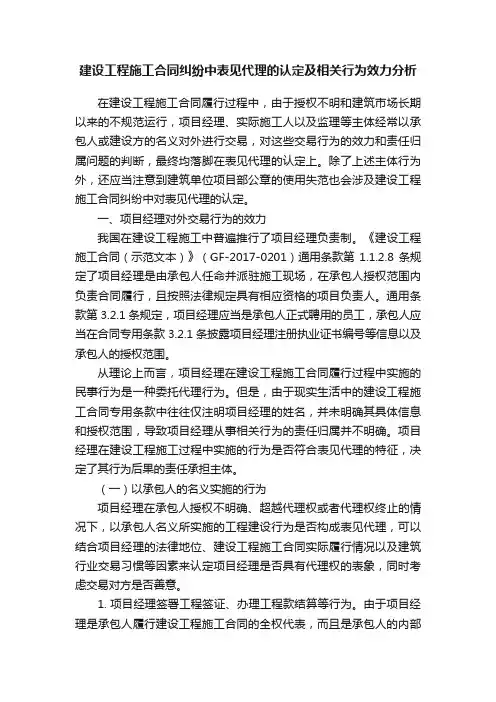 建设工程施工合同纠纷中表见代理的认定及相关行为效力分析

在建设工程施工合同履行过程中，由于授权不明和建筑市场长期以来的不规范运行，项目经理、实际施工人以及监理等主体经常以承包人或建设方的名义对外进行交易，对这些交易行为的效力和责任归属问题的判断，最终均落脚在表见代理的认定上。除了上述主体行为外，还应当注意到建筑单位项目部公章的使用失范也会涉及建设工程施工合同纠纷中对表见代理的认定。

一、项目经理对外交易行为的效力

我国在建设工程施工中普遍推行了项目经理负责制。《建设工程施工合同（示范文本）》（GF-2017-0201）通用条款第 1.1.2.8 条规定了项目经理是由承包人任命并派驻施工现场，在承包人授权范围内负责合同履行，且按照法律规定具有相应资格的项目负责人。通用条款第 3.2.1 条规定，项目经理应当是承包人正式聘用的员工，承包人应当在合同专用条款 3.2.1 条披露项目经理注册执业证书编号等信息以及承包人的授权范围。

从理论上而言，项目经理在建设工程施工合同履行过程中实施的民事行为是一种委托代理行为。但是，由于现实生活中的建设工程施工合同专用条款中往往仅注明项目经理的姓名，并未明确其具体信息和授权范围，导致项目经理从事相关行为的责任归属并不明确。项目经理在建设工程施工过程中实施的行为是否符合表见代理的特征，决定了其行为后果的责任承担主体。

（一）以承包人的名义实施的行为

项目经理在承包人授权不明确、超越代理权或者代理权终止的情况下，以承包人名义所实施的工程建设行为是否构成表见代理，可以结合项目经理的法律地位、建设工程施工合同实际履行情况以及建筑行业交易习惯等因素来认定项目经理是否具有代理权的表象，同时考虑交易对方是否善意。

1. 项目经理签署工程签证、办理工程款结算等行为。由于项目经理是承包人履行建设工程施工合同的全权代表，而且是承包人的内部